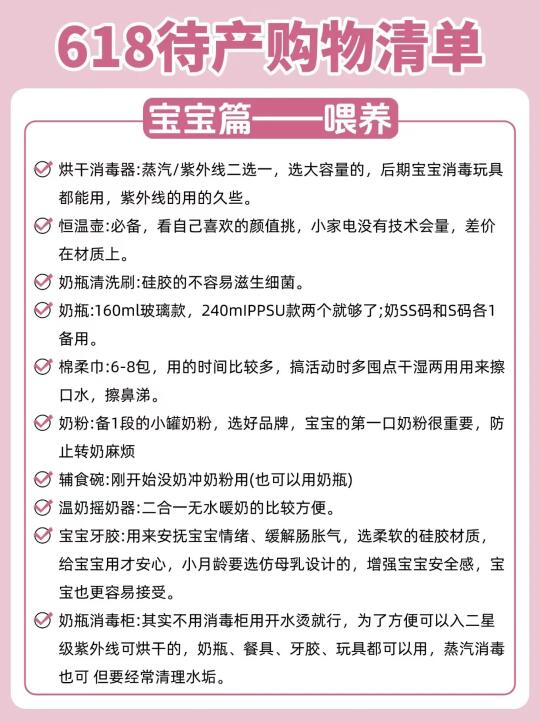 618待产购物清单

宝宝篇——喂养

烘干消毒器:蒸汽/紫外线二选一，选大容量的，后期宝宝消毒玩具都能用，紫外线的用的久些。

恒温壶:必备，看自己喜欢的颜值挑，小家电没有技术会量，差价在材质上。

奶瓶清洗刷:硅胶的不容易滋生细菌。

奶瓶:160ml玻璃款，240mlPPSU款两个就够了;奶SS码和S码各1备用。

棉柔巾:6-8包，用的时间比较多，搞活动时多囤点干湿两用用来擦口水，擦鼻涕。

奶粉:备1段的小罐奶粉，选好品牌，宝宝的第一口奶粉很重要，防止转奶麻烦

辅食碗:刚开始没奶冲奶粉用(也可以用奶瓶)

温奶摇奶器:二合一无水暖奶的比较方便。

宝宝牙胶:用来安抚宝宝情绪、缓解肠胀气，选柔软的硅胶材质，给宝宝用才安心，小月龄要选仿母乳设计的，增强宝宝安全感，宝宝也更容易接受。

奶瓶消毒柜:其实不用消毒柜用开水烫就行，为了方便可以入二星级紫外线可烘干的，奶瓶、餐具、牙胶、玩具都可以用，蒸汽消毒也可 但要经常清理水垢。